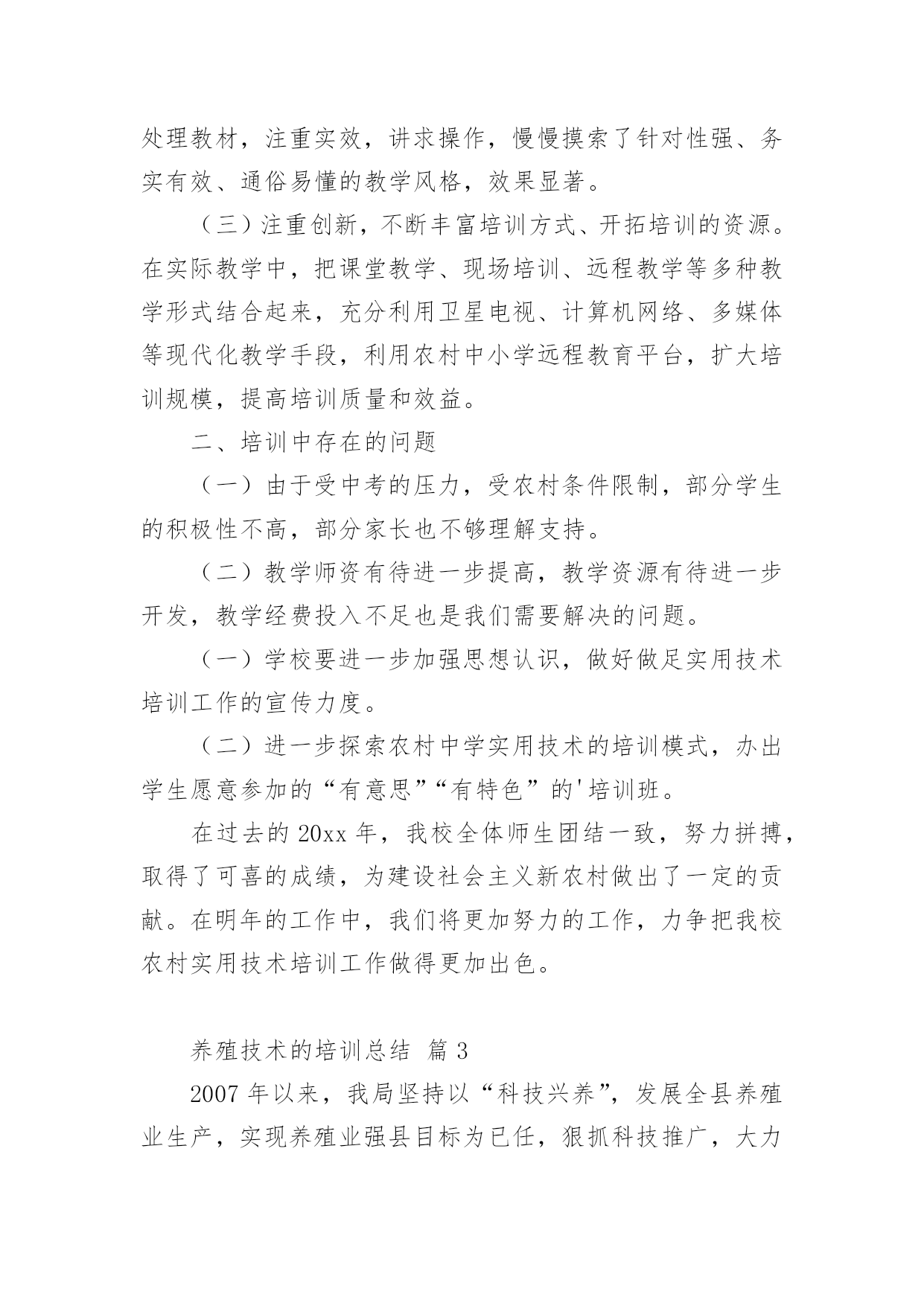 处理教材，注重实效，讲求操作，慢慢摸索了针对性强、务实有效、通俗易懂的教学风格，效果显著。

（三）注重创新，不断丰富培训方式、开拓培训的资源。在实际教学中，把课堂教学、现场培训、远程教学等多种教学形式结合起来，充分利用卫星电视、计算机网络、多媒体等现代化教学手段，利用农村中小学远程教育平台，扩大培训规模，提高培训质量和效益。

二、培训中存在的问题

（一）由于受中考的压力，受农村条件限制，部分学生的积极性不高，部分家长也不够理解支持。

（二）教学师资有待进一步提高，教学资源有待进一步开发，教学经费投入不足也是我们需要解决的问题。

（一）学校要进一步加强思想认识，做好做足实用技术培训工作的宣传力度。

（二）进一步探索农村中学实用技术的培训模式，办出学生愿意参加的“有意思”“有特色”的'培训班。

在过去的20xx年，我校全体师生团结一致，努力拼搏，取得了可喜的成绩，为建设社会主义新农村做出了一定的贡献。在明年的工作中，我们将更加努力的工作，力争把我校农村实用技术培训工作做得更加出色。

养殖技术的培训总结 篇3

2007年以来，我局坚持以“科技兴养”，发展全县养殖业生产，实现养殖业强县目标为已任，狠抓科技推广，大力